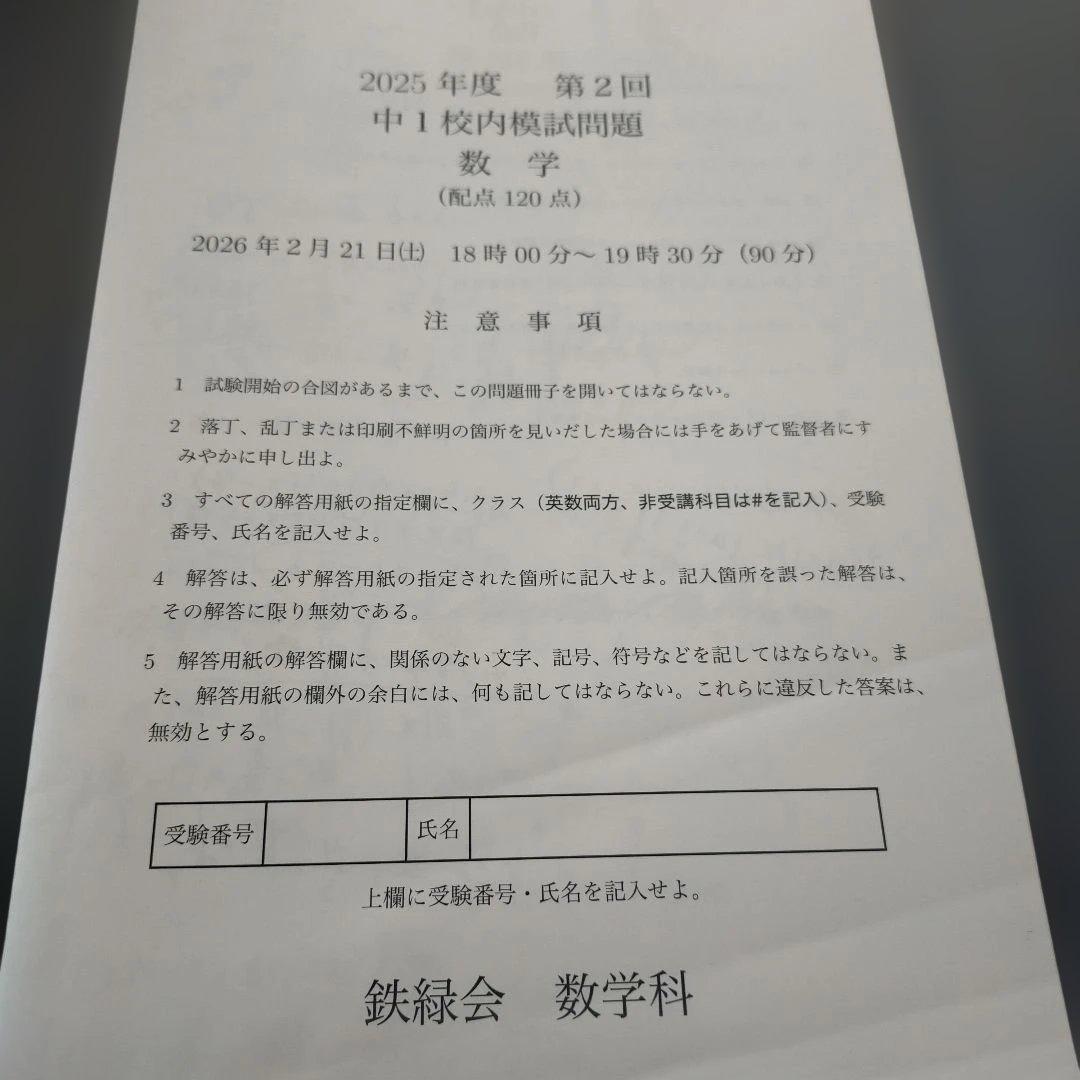 2025 年度　第 2 回
中 1 校内模試問題
数　学
（配点 120 点）

2026 年 2 月 21 日(土)　18 時 00 分～ 19 時 30 分（90 分）

注　意　事　項

1　試験開始の合図があるまで、この問題冊子を開いてはならない。

2　落丁、乱丁または印刷不鮮明の箇所を見いだした場合には手をあげて監督者にすみやかに申し出よ。

3　すべての解答用紙の指定欄に、クラス（英数両方、非受講科目は#を記入）、受験番号、氏名を記入せよ。

4　解答は、必ず解答用紙の指定された箇所に記入せよ。記入箇所を誤った解答は、その解答に限り無効である。

5　解答用紙の解答欄に、関係のない文字、記号、符号などを記してはならない。また、解答用紙の欄外の余白には、何も記してはならない。これらに違反した答案は、無効とする。

| 受験番号 |  | 氏名 |  |
|---|---|---|---|

上欄に受験番号・氏名を記入せよ。

鉄緑会　数学科